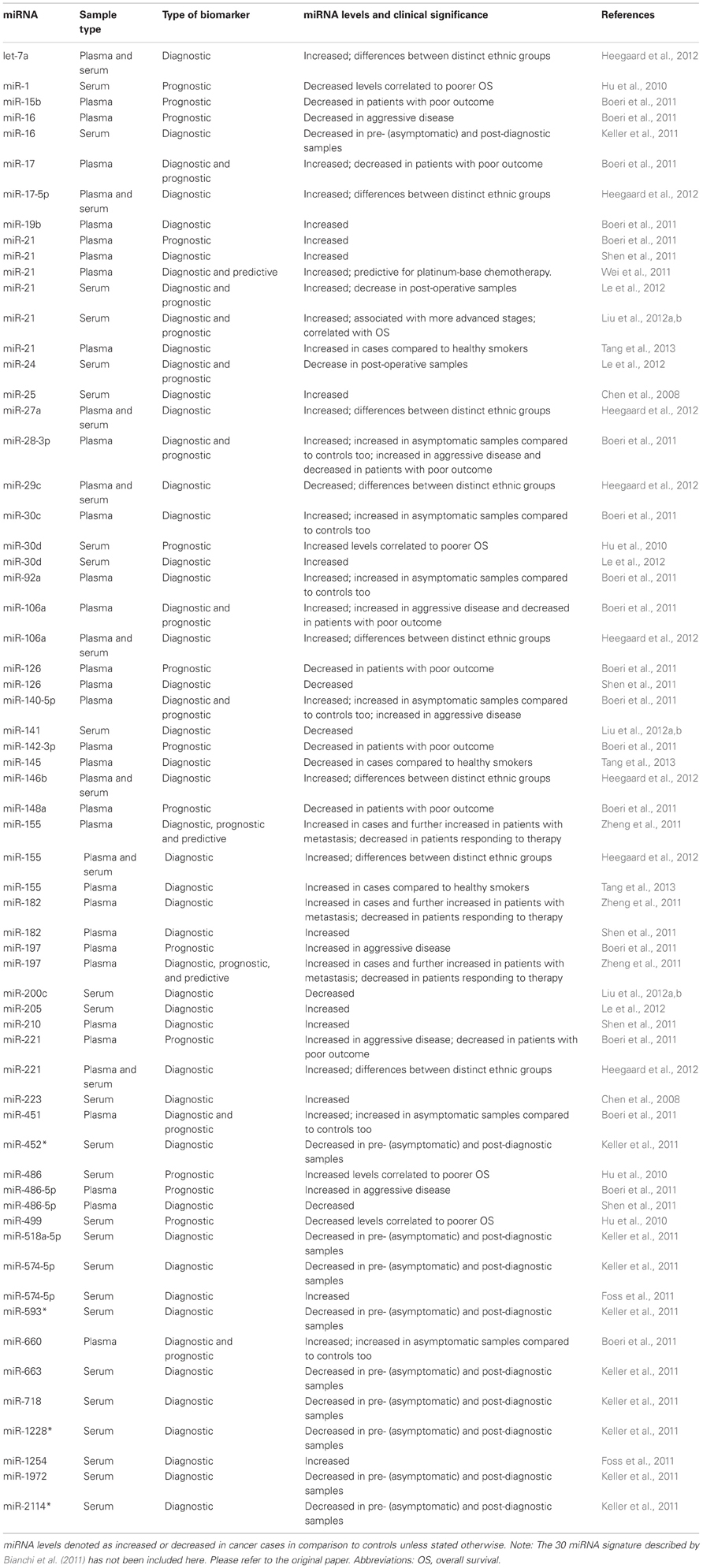 | miRNA | Sample type | Type of biomarker | miRNA levels and clinical significance | References |
|---|---|---|---|---|
| let-7a | Plasma and serum | Diagnostic | Increased; differences between distinct ethnic groups | Heegaard et al., 2012 |
| miR-1 | Serum | Prognostic | Decreased levels correlated to poorer OS | Hu et al., 2010 |
| miR-15b | Plasma | Prognostic | Decreased in patients with poor outcome | Boeri et al., 2011 |
| miR-16 | Plasma | Prognostic | Decreased in aggressive disease | Boeri et al., 2011 |
| miR-16 | Serum | Diagnostic | Decreased in pre- (asymptomatic) and post-diagnostic samples | Keller et al., 2011 |
| miR-17 | Plasma | Diagnostic and prognostic | Increased; decreased in patients with poor outcome | Boeri et al., 2011 |
| miR-17-5p | Plasma and serum | Diagnostic | Increased; differences between distinct ethnic groups | Heegaard et al., 2012 |
| miR-19b | Plasma | Diagnostic | Increased | Boeri et al., 2011 |
| miR-21 | Plasma | Prognostic | Increased | Boeri et al., 2011 |
| miR-21 | Plasma | Diagnostic | Increased | Shen et al., 2011 |
| miR-21 | Plasma | Diagnostic and predictive | Increased; predictive for platinum-base chemotherapy. | Wei et al., 2011 |
| miR-21 | Serum | Diagnostic and prognostic | Increased; decrease in post-operative samples | Le et al., 2012 |
| miR-21 | Serum | Diagnostic and prognostic | Increased; associated with more advanced stages; correlated with OS | Liu et al., 2012a,b |
| miR-21 | Plasma | Diagnostic | Increased in cases compared to healthy smokers | Tang et al., 2013 |
| miR-24 | Serum | Diagnostic and prognostic | Decrease in post-operative samples | Le et al., 2012 |
| miR-25 | Serum | Diagnostic | Increased | Chen et al., 2008 |
| miR-27a | Plasma and serum | Diagnostic | Increased; differences between distinct ethnic groups | Heegaard et al., 2012 |
| miR-28-3p | Plasma | Diagnostic and prognostic | Increased; increased in asymptomatic samples compared to controls too; increased in aggressive disease and decreased in patients with poor outcome | Boeri et al., 2011 |
| miR-29c | Plasma and serum | Diagnostic | Decreased; differences between distinct ethnic groups | Heegaard et al., 2012 |
| miR-30c | Plasma | Diagnostic | Increased; increased in asymptomatic samples compared to controls too | Boeri et al., 2011 |
| miR-30d | Serum | Prognostic | Increased levels correlated to poorer OS | Hu et al., 2010 |
| miR-30d | Serum | Diagnostic | Increased | Le et al., 2012 |
| miR-92a | Plasma | Diagnostic | Increased; increased in asymptomatic samples compared to controls too | Boeri et al., 2011 |
| miR-106a | Plasma | Diagnostic and prognostic | Increased; increased in aggressive disease and decreased in patients with poor outcome | Boeri et al., 2011 |
| miR-106a | Plasma and serum | Diagnostic | Increased; differences between distinct ethnic groups | Heegaard et al., 2012 |
| miR-126 | Plasma | Prognostic | Decreased in patients with poor outcome | Boeri et al., 2011 |
| miR-126 | Plasma | Diagnostic | Decreased | Shen et al., 2011 |
| miR-140-5p | Plasma | Diagnostic and prognostic | Increased; increased in asymptomatic samples compared to controls too; increased in aggressive disease | Boeri et al., 2011 |
| miR-141 | Serum | Diagnostic | Decreased | Liu et al., 2012a,b |
| miR-142-3p | Plasma | Prognostic | Decreased in patients with poor outcome | Boeri et al., 2011 |
| miR-145 | Plasma | Diagnostic | Decreased in cases compared to healthy smokers | Tang et al., 2013 |
| miR-146b | Plasma and serum | Diagnostic | Increased; differences between distinct ethnic groups | Heegaard et al., 2012 |
| miR-148a | Plasma | Prognostic | Decreased in patients with poor outcome | Boeri et al., 2011 |
| miR-155 | Plasma | Diagnostic, prognostic and predictive | Increased in cases and further increased in patients with metastasis; decreased in patients responding to therapy | Zheng et al., 2011 |
| miR-155 | Plasma and serum | Diagnostic | Increased; differences between distinct ethnic groups | Heegaard et al., 2012 |
| miR-155 | Plasma | Diagnostic | Increased in cases compared to healthy smokers | Tang et al., 2013 |
| miR-182 | Plasma | Diagnostic | Increased in cases and further increased in patients with metastasis; decreased in patients responding to therapy | Zheng et al., 2011 |
| miR-182 | Plasma | Diagnostic | Increased | Shen et al., 2011 |
| miR-197 | Plasma | Prognostic | Increased in aggressive disease | Boeri et al., 2011 |
| miR-197 | Plasma | Diagnostic, prognostic, and predictive | Increased in cases and further increased in patients with metastasis; decreased in patients responding to therapy | Zheng et al., 2011 |
| miR-200c | Serum | Diagnostic | Decreased | Liu et al., 2012a,b |
| miR-205 | Serum | Diagnostic | Increased | Le et al., 2012 |
| miR-210 | Plasma | Diagnostic | Increased | Shen et al., 2011 |
| miR-221 | Plasma | Prognostic | Increased in aggressive disease; decreased in patients with poor outcome | Boeri et al., 2011 |
| miR-221 | Plasma and serum | Diagnostic | Increased; differences between distinct ethnic groups | Heegaard et al., 2012 |
| miR-223 | Serum | Diagnostic | Increased | Chen et al., 2008 |
| miR-451 | Plasma | Diagnostic and prognostic | Increased; increased in asymptomatic samples compared to controls too | Boeri et al., 2011 |
| miR-452* | Serum | Diagnostic | Decreased in pre- (asymptomatic) and post-diagnostic samples | Keller et al., 2011 |
| miR-486 | Serum | Prognostic | Increased levels correlated to poorer OS | Hu et al., 2010 |
| miR-486-5p | Plasma | Prognostic | Increased in aggressive disease | Boeri et al., 2011 |
| miR-486-5p | Plasma | Diagnostic | Decreased | Shen et al., 2011 |
| miR-499 | Serum | Prognostic | Decreased levels correlated to poorer OS | Hu et al., 2010 |
| miR-518a-5p | Serum | Diagnostic | Decreased in pre- (asymptomatic) and post-diagnostic samples | Keller et al., 2011 |
| miR-574-5p | Serum | Diagnostic | Decreased in pre- (asymptomatic) and post-diagnostic samples | Keller et al., 2011 |
| miR-574-5p | Serum | Diagnostic | Increased | Foss et al., 2011 |
| miR-593* | Serum | Diagnostic | Decreased in pre- (asymptomatic) and post-diagnostic samples | Keller et al., 2011 |
| miR-660 | Plasma | Diagnostic and prognostic | Increased; increased in asymptomatic samples compared to controls too | Boeri et al., 2011 |
| miR-663 | Serum | Diagnostic | Decreased in pre- (asymptomatic) and post-diagnostic samples | Keller et al., 2011 |
| miR-718 | Serum | Diagnostic | Decreased in pre- (asymptomatic) and post-diagnostic samples | Keller et al., 2011 |
| miR-1228* | Serum | Diagnostic | Decreased in pre- (asymptomatic) and post-diagnostic samples | Keller et al., 2011 |
| miR-1254 | Serum | Diagnostic | Increased | Foss et al., 2011 |
| miR-1972 | Serum | Diagnostic | Decreased in pre- (asymptomatic) and post-diagnostic samples | Keller et al., 2011 |
| miR-2114* | Serum | Diagnostic | Decreased in pre- (asymptomatic) and post-diagnostic samples | Keller et al., 2011 |

miRNA levels denoted as increased or decreased in cancer cases in comparison to controls unless stated otherwise. Note: The 30 miRNA signature described by Bianchi et al. (2011) has not been included here. Please refer to the original paper. Abbreviations: OS, overall survival.